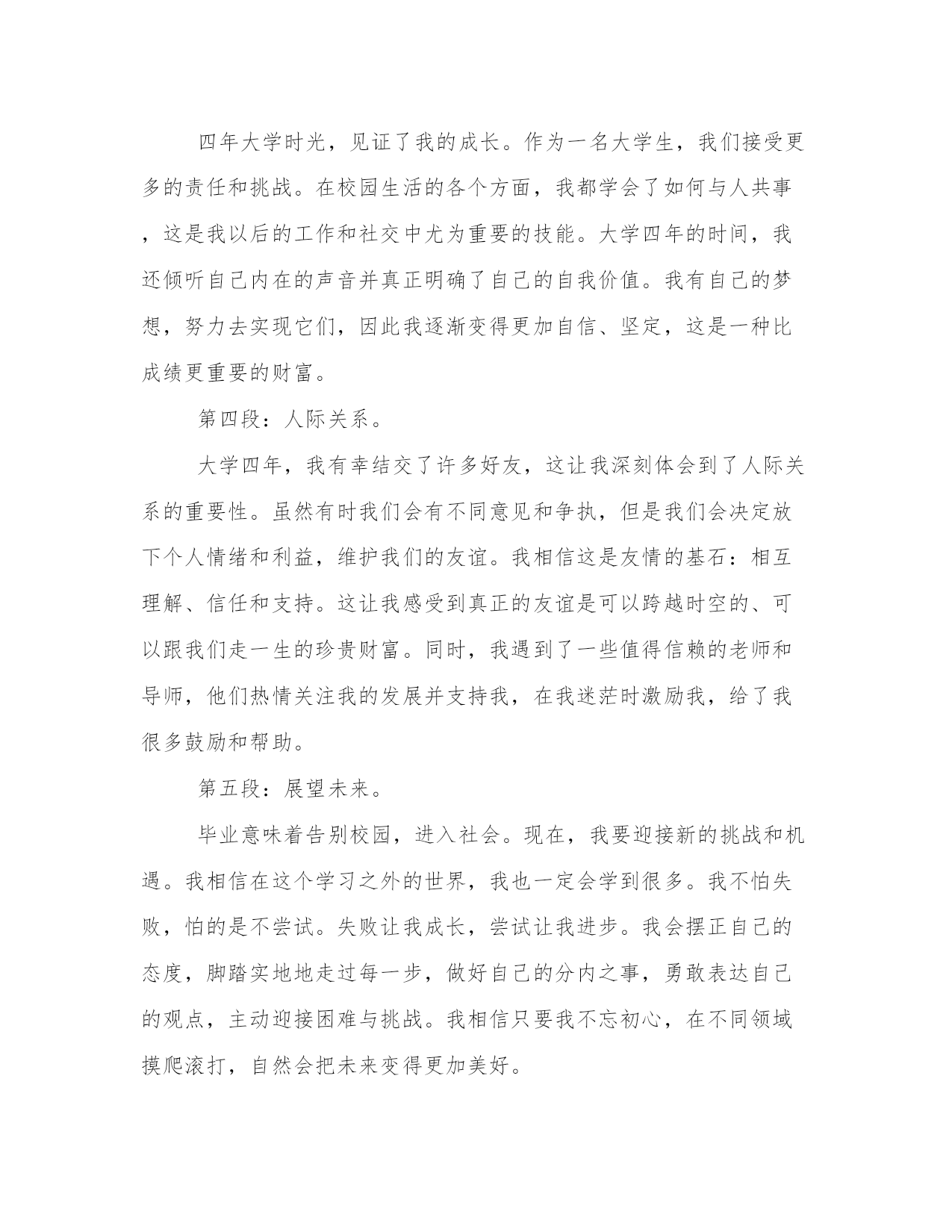 四年大学时光，见证了我的成长。作为一名大学生，我们接受更多的责任和挑战。在校园生活的各个方面，我都学会了如何与人共事，这是我以后的工作和社交中尤为重要的技能。大学四年的时间，我还倾听自己内在的声音并真正明确了自己的自我价值。我有自己的梦想，努力去实现它们，因此我逐渐变得更加自信、坚定，这是一种比成绩更重要的财富。

第四段：人际关系。

大学四年，我有幸结交了许多好友，这让我深刻体会到了人际关系的重要性。虽然有时我们会有不同意见和争执，但是我们会决定放下个人情绪和利益，维护我们的友谊。我相信这是友情的基石：相互理解、信任和支持。这让我感受到真正的友谊是可以跨越时空的、可以跟我们走一生的珍贵财富。同时，我遇到了一些值得信赖的老师和导师，他们热情关注我的发展并支持我，在我迷茫时激励我，给了我很多鼓励和帮助。

第五段：展望未来。

毕业意味着告别校园，进入社会。现在，我要迎接新的挑战和机遇。我相信在这个学习之外的世界，我也一定会学到很多。我不怕失败，怕的是不尝试。失败让我成长，尝试让我进步。我会摆正自己的态度，脚踏实地地走过每一步，做好自己的分内之事，勇敢表达自己的观点，主动迎接困难与挑战。我相信只要我不忘初心，在不同领域摸爬滚打，自然会把未来变得更加美好。